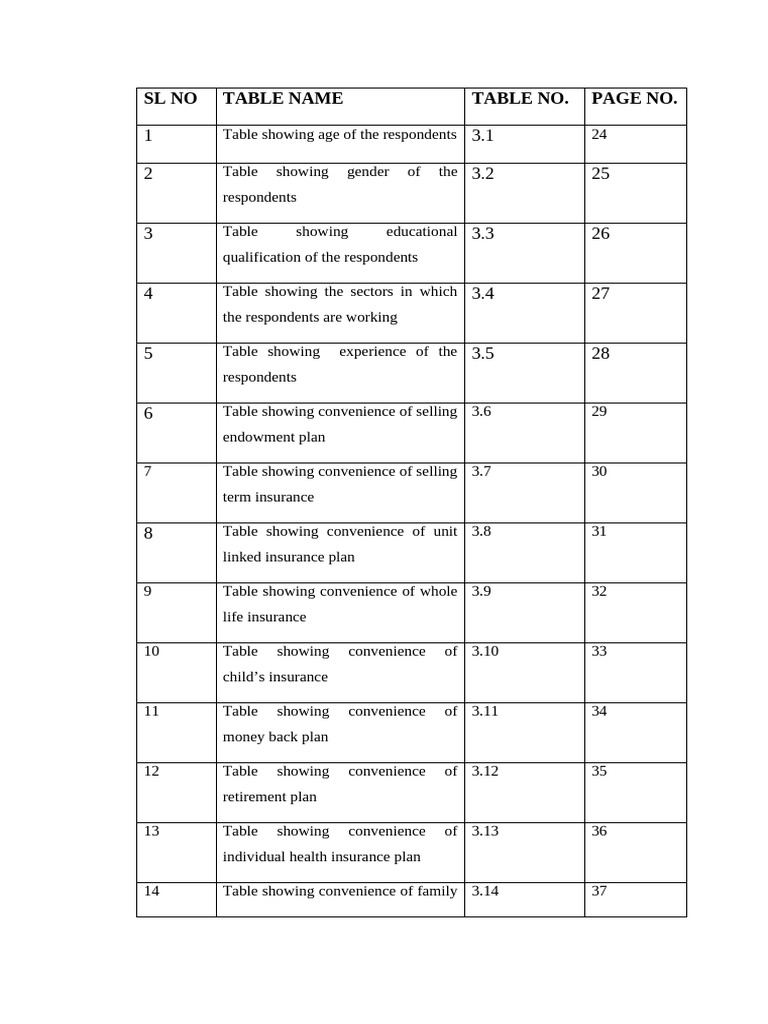 | SL NO | TABLE NAME | TABLE NO. | PAGE NO. |
|---|---|---|---|
| 1 | Table showing age of the respondents | 3.1 | 24 |
| 2 | Table showing gender of the respondents | 3.2 | 25 |
| 3 | Table showing educational qualification of the respondents | 3.3 | 26 |
| 4 | Table showing the sectors in which the respondents are working | 3.4 | 27 |
| 5 | Table showing experience of the respondents | 3.5 | 28 |
| 6 | Table showing convenience of selling endowment plan | 3.6 | 29 |
| 7 | Table showing convenience of selling term insurance | 3.7 | 30 |
| 8 | Table showing convenience of unit linked insurance plan | 3.8 | 31 |
| 9 | Table showing convenience of whole life insurance | 3.9 | 32 |
| 10 | Table showing convenience of child's insurance | 3.10 | 33 |
| 11 | Table showing convenience of money back plan | 3.11 | 34 |
| 12 | Table showing convenience of retirement plan | 3.12 | 35 |
| 13 | Table showing convenience of individual health insurance plan | 3.13 | 36 |
| 14 | Table showing convenience of family | 3.14 | 37 |